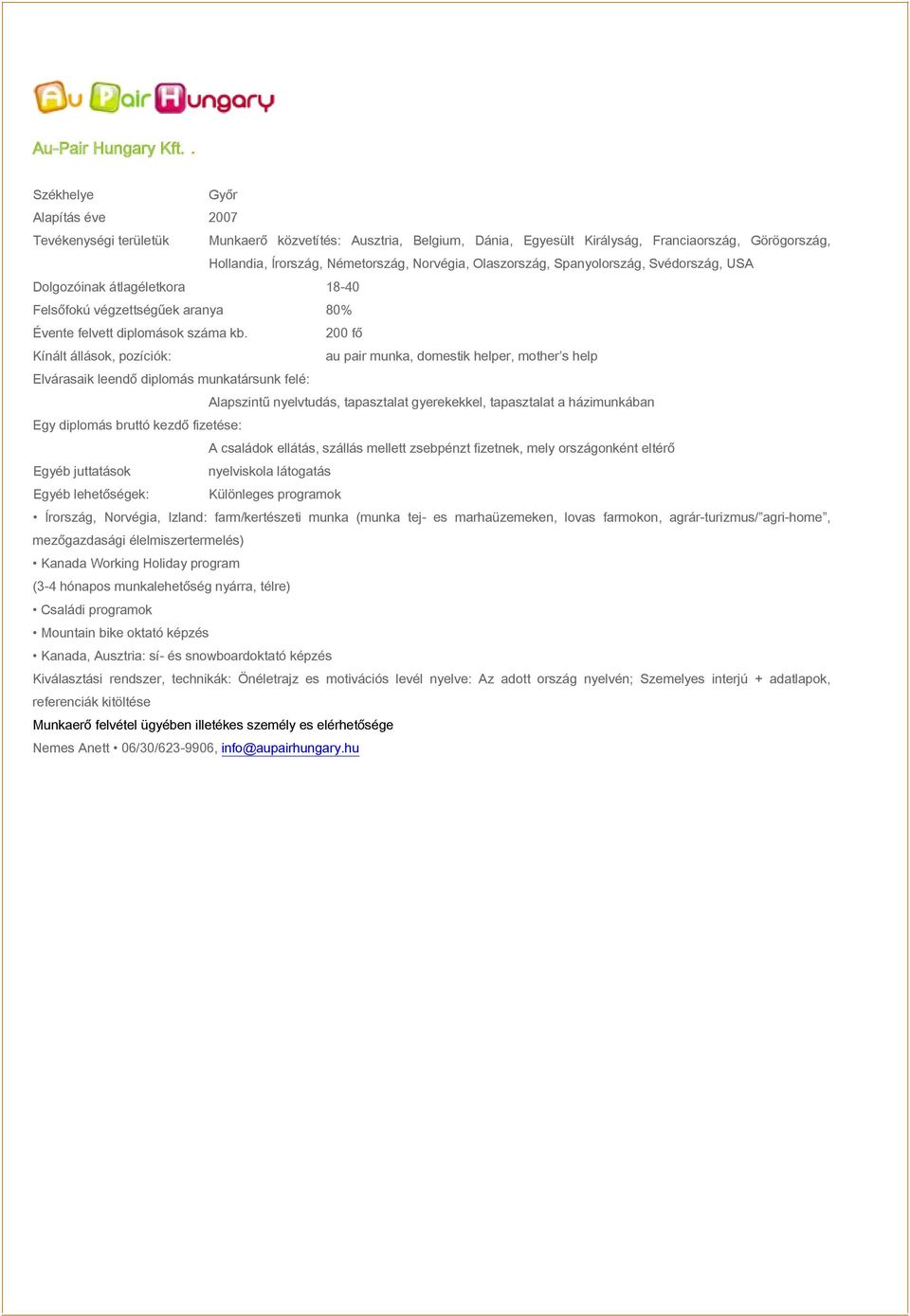 Au Pair Hungary

Au-Pair Hungary Kft. .

Székhelye Győr

Alapítás éve 2007

Tevékenységi területük Munkaerő közvetítés: Ausztria, Belgium, Dánia, Egyesült Királyság, Franciaország, Görögország, Hollandia, Írország, Németország, Norvégia, Olaszország, Spanyolország, Svédország, USA

Dolgozóinak átlagéletkora 18-40

Felsőfokú végzettségűek aranya 80%

Évente felvett diplomások száma kb. 200 fő

Kínált állások, pozíciók: au pair munka, domestik helper, mother's help

Elvárasaik leendő diplomás munkatársunk felé:

Alapszintű nyelvtudás, tapasztalat gyerekekkel, tapasztalat a házimunkában

Egy diplomás bruttó kezdő fizetése:

A családok ellátás, szállás mellett zsebpénzt fizetnek, mely országonként eltérő

Egyéb juttatások nyelviskola látogatás

Egyéb lehetőségek: Különleges programok

• Írország, Norvégia, Izland: farm/kertészeti munka (munka tej- es marhaüzemeken, lovas farmokon, agrár-turizmus/"agri-home", mezőgazdasági élelmiszertermelés)

• Kanada Working Holiday program

(3-4 hónapos munkalehetőség nyárra, télre)

• Családi programok

• Mountain bike oktató képzés

• Kanada, Ausztria: sí- és snowboardoktató képzés

Kiválasztási rendszer, technikák: Önéletrajz es motivációs levél nyelve: Az adott ország nyelvén; Szemelyes interjú + adatlapok, referenciák kitöltése

Munkaerő felvétel ügyében illetékes személy es elérhetősége

Nemes Anett • 06/30/623-9906, info@aupairhungary.hu